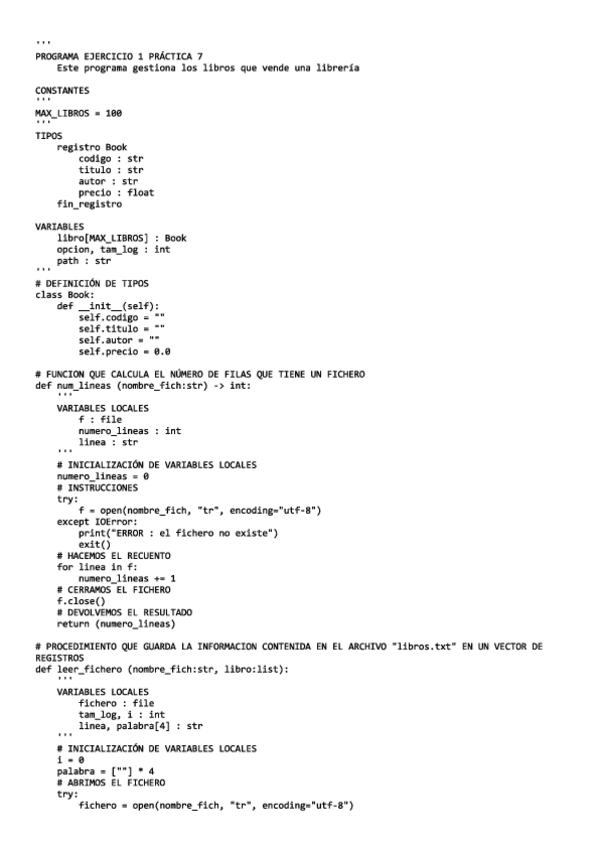 '''
PROGRAMA EJERCICIO 1 PRÁCTICA 7
    Este programa gestiona los libros que vende una librería

CONSTANTES
'''
MAX_LIBROS = 100
'''
TIPOS
    registro Book
        codigo : str
        titulo : str
        autor : str
        precio : float
    fin_registro

VARIABLES
    libro[MAX_LIBROS] : Book
    opcion, tam_log : int
    path : str
'''
# DEFINICIÓN DE TIPOS
class Book:
    def __init__(self):
        self.codigo = ""
        self.titulo = ""
        self.autor = ""
        self.precio = 0.0

# FUNCION QUE CALCULA EL NÚMERO DE FILAS QUE TIENE UN FICHERO
def num_lineas (nombre_fich:str) -> int:
    '''
    VARIABLES LOCALES
        f : file
        numero_lineas : int
        linea : str
    '''
    # INICIALIZACIÓN DE VARIABLES LOCALES
    numero_lineas = 0
    # INSTRUCCIONES
    try:
        f = open(nombre_fich, "tr", encoding="utf-8")
    except IOError:
        print("ERROR : el fichero no existe")
        exit()
    # HACEMOS EL RECUENTO
    for linea in f:
        numero_lineas += 1
    # CERRAMOS EL FICHERO
    f.close()
    # DEVOLVEMOS EL RESULTADO
    return (numero_lineas)

# PROCEDIMIENTO QUE GUARDA LA INFORMACION CONTENIDA EN EL ARCHIVO "libros.txt" EN UN VECTOR DE REGISTROS
def leer_fichero (nombre_fich:str, libro:list):
    '''
    VARIABLES LOCALES
        fichero : file
        tam_log, i : int
        linea, palabra[4] : str
    '''
    # INICIALIZACIÓN DE VARIABLES LOCALES
    i = 0
    palabra = [""] * 4
    # ABRIMOS EL FICHERO
    try:
        fichero = open(nombre_fich, "tr", encoding="utf-8")